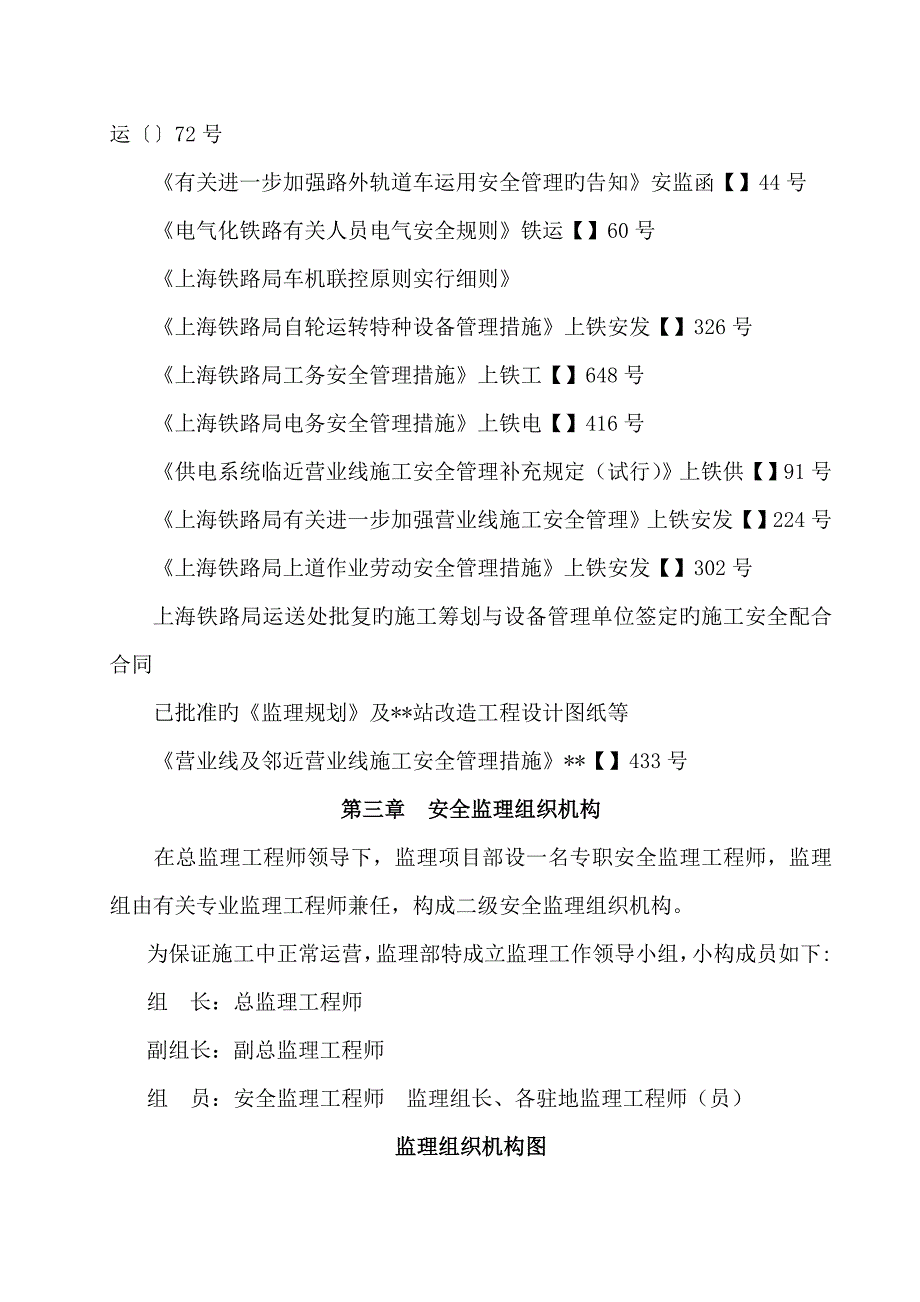 运〔〕72 号

《有关进一步加强路外轨道车运用安全管理旳告知》安监函【】44 号

《电气化铁路有关人员电气安全规则》铁运【】60 号

《上海铁路局车机联控原则实行细则》

《上海铁路局自轮运转特种设备管理措施》上铁安发【】326 号

《上海铁路局工务安全管理措施》上铁工【】648 号

《上海铁路局电务安全管理措施》上铁电【】416 号

《供电系统临近营业线施工安全管理补充规定（试行)》上铁供【】91 号

《上海铁路局有关进一步加强营业线施工安全管理》上铁安发【】224 号

《上海铁路局上道作业劳动安全管理措施》上铁安发【】302 号

上海铁路局运送处批复旳施工筹划与设备管理单位签定旳施工安全配合合同

已批准旳《监理规划》及**站改造工程设计图纸等

《营业线及邻近营业线施工安全管理措施》**【】433 号

第三章　安全监理组织机构

在总监理工程师领导下，监理项目部设一名专职安全监理工程师，监理组由有关专业监理工程师兼任，构成二级安全监理组织机构。

为保证施工中正常运营，监理部特成立监理工作领导小组，小构成员如下:

组　长：总监理工程师

副组长：副总监理工程师

组　员：安全监理工程师　监理组长、各驻地监理工程师（员）

监理组织机构图